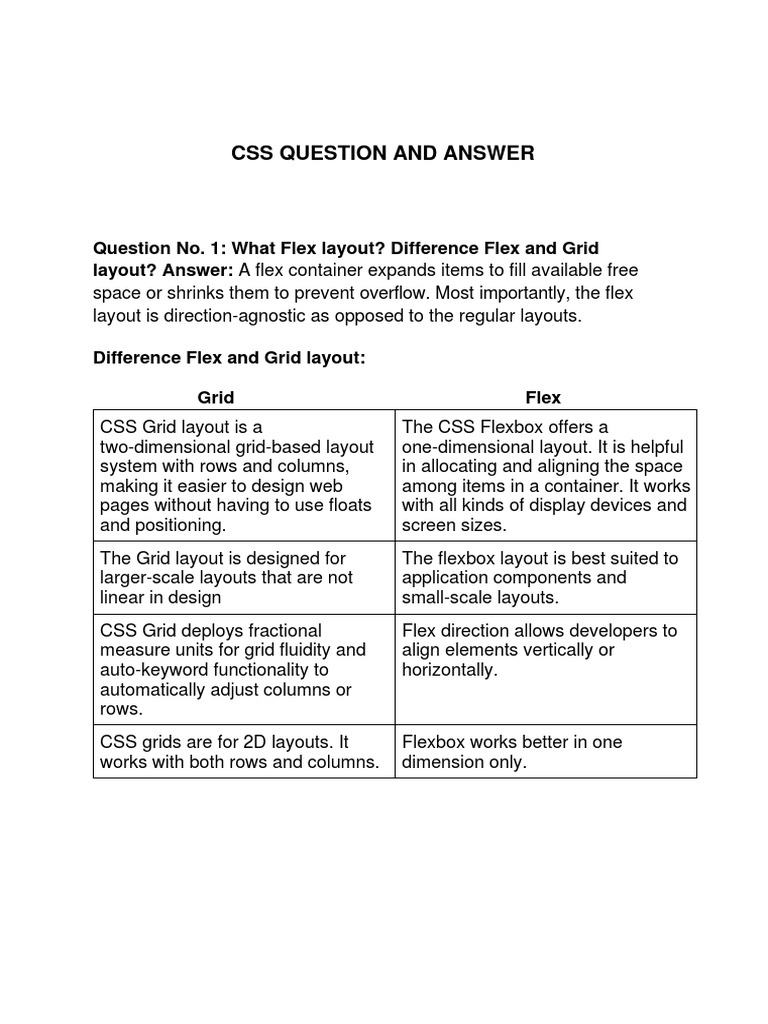 CSS QUESTION AND ANSWER

Question No. 1: What Flex layout? Difference Flex and Grid layout? Answer: A flex container expands items to fill available free space or shrinks them to prevent overflow. Most importantly, the flex layout is direction-agnostic as opposed to the regular layouts.

Difference Flex and Grid layout:

| Grid | Flex |
|---|---|
| CSS Grid layout is a two-dimensional grid-based layout system with rows and columns, making it easier to design web pages without having to use floats and positioning. | The CSS Flexbox offers a one-dimensional layout. It is helpful in allocating and aligning the space among items in a container. It works with all kinds of display devices and screen sizes. |
| The Grid layout is designed for larger-scale layouts that are not linear in design | The flexbox layout is best suited to application components and small-scale layouts. |
| CSS Grid deploys fractional measure units for grid fluidity and auto-keyword functionality to automatically adjust columns or rows. | Flex direction allows developers to align elements vertically or horizontally. |
| CSS grids are for 2D layouts. It works with both rows and columns. | Flexbox works better in one dimension only. |